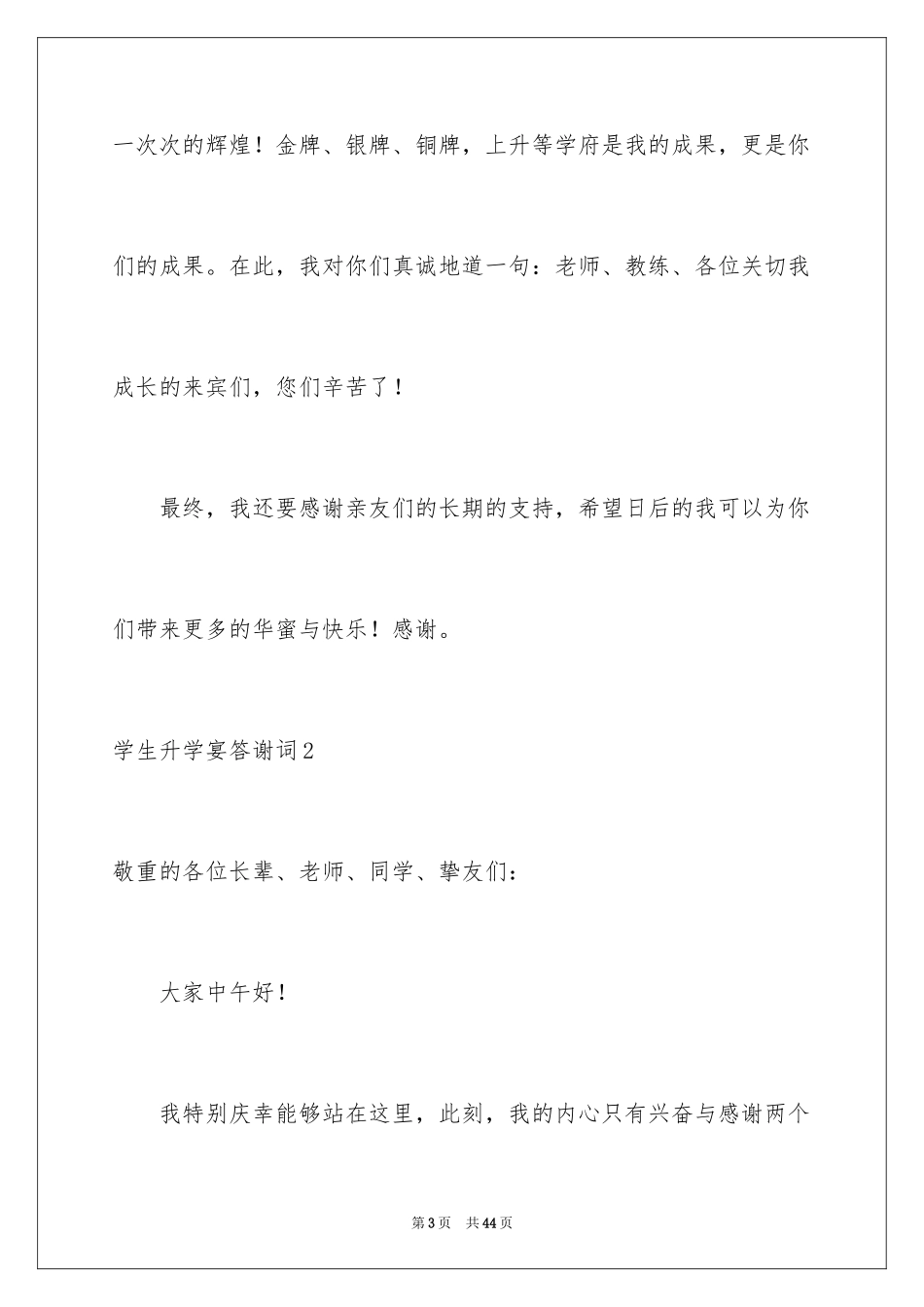 一次次的辉煌！金牌、银牌、铜牌，上升等学府是我的成果，更是你们的成果。在此，我对你们真诚地道一句：老师、教练、各位关切我成长的来宾们，您们辛苦了！

最终，我还要感谢亲友们的长期的支持，希望日后的我可以为你们带来更多的华蜜与快乐！感谢。

学生升学宴答谢词2

敬重的各位长辈、老师、同学、挚友们：

大家中午好！

我特别庆幸能够站在这里，此刻，我的内心只有兴奋与感谢两个

第3页　共44页